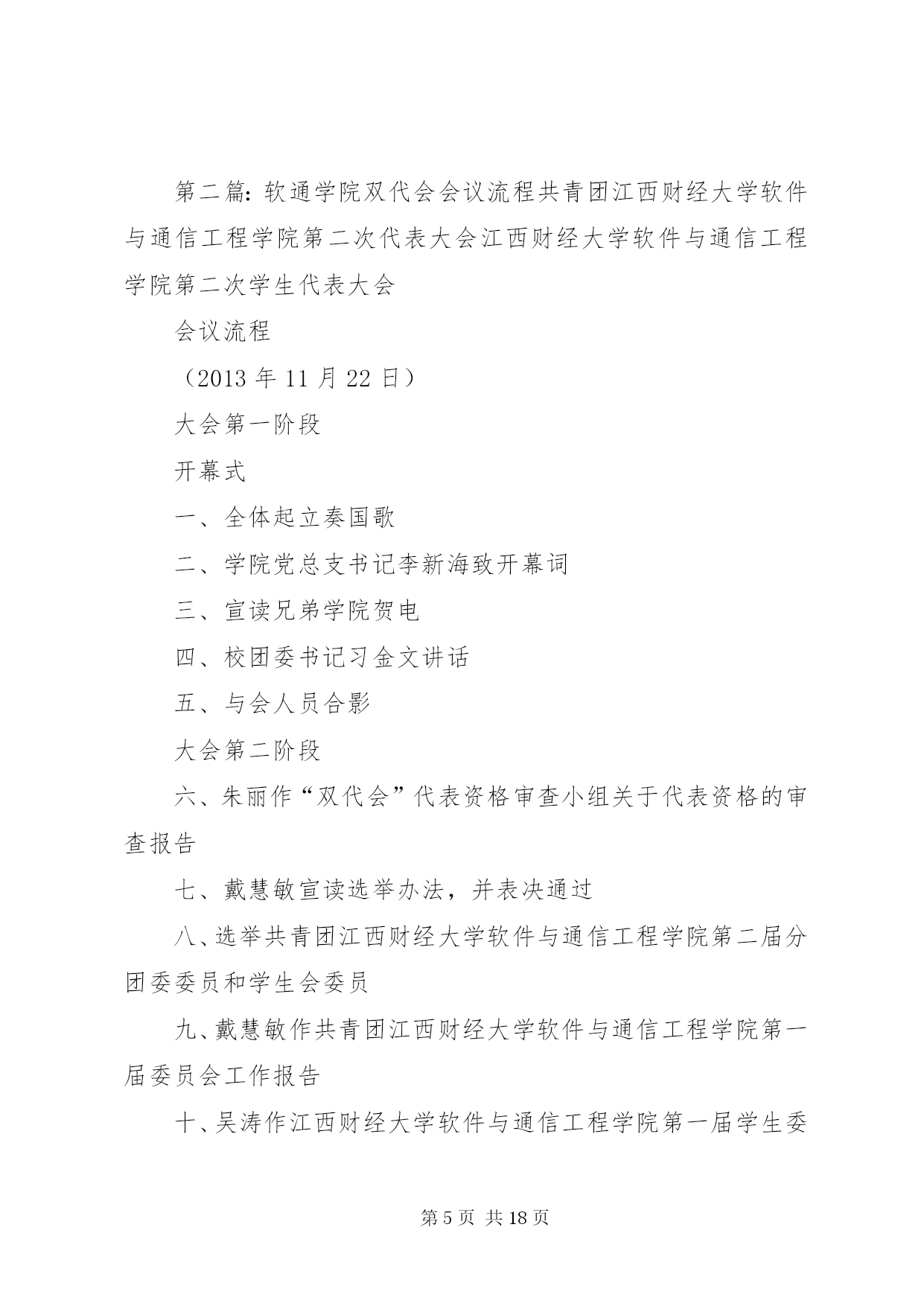 第二篇：软通学院双代会会议流程共青团江西财经大学软件与通信工程学院第二次代表大会江西财经大学软件与通信工程学院第二次学生代表大会

会议流程

（2013 年 11 月 22 日）

大会第一阶段

开幕式

一、全体起立奏国歌

二、学院党总支书记李新海致开幕词

三、宣读兄弟学院贺电

四、校团委书记习金文讲话

五、与会人员合影

大会第二阶段

六、朱丽作“双代会”代表资格审查小组关于代表资格的审查报告

七、戴慧敏宣读选举办法，并表决通过

八、选举共青团江西财经大学软件与通信工程学院第二届分团委委员和学生会委员

九、戴慧敏作共青团江西财经大学软件与通信工程学院第一届委员会工作报告

十、吴涛作江西财经大学软件与通信工程学院第一届学生委

第 5 页 共 18 页